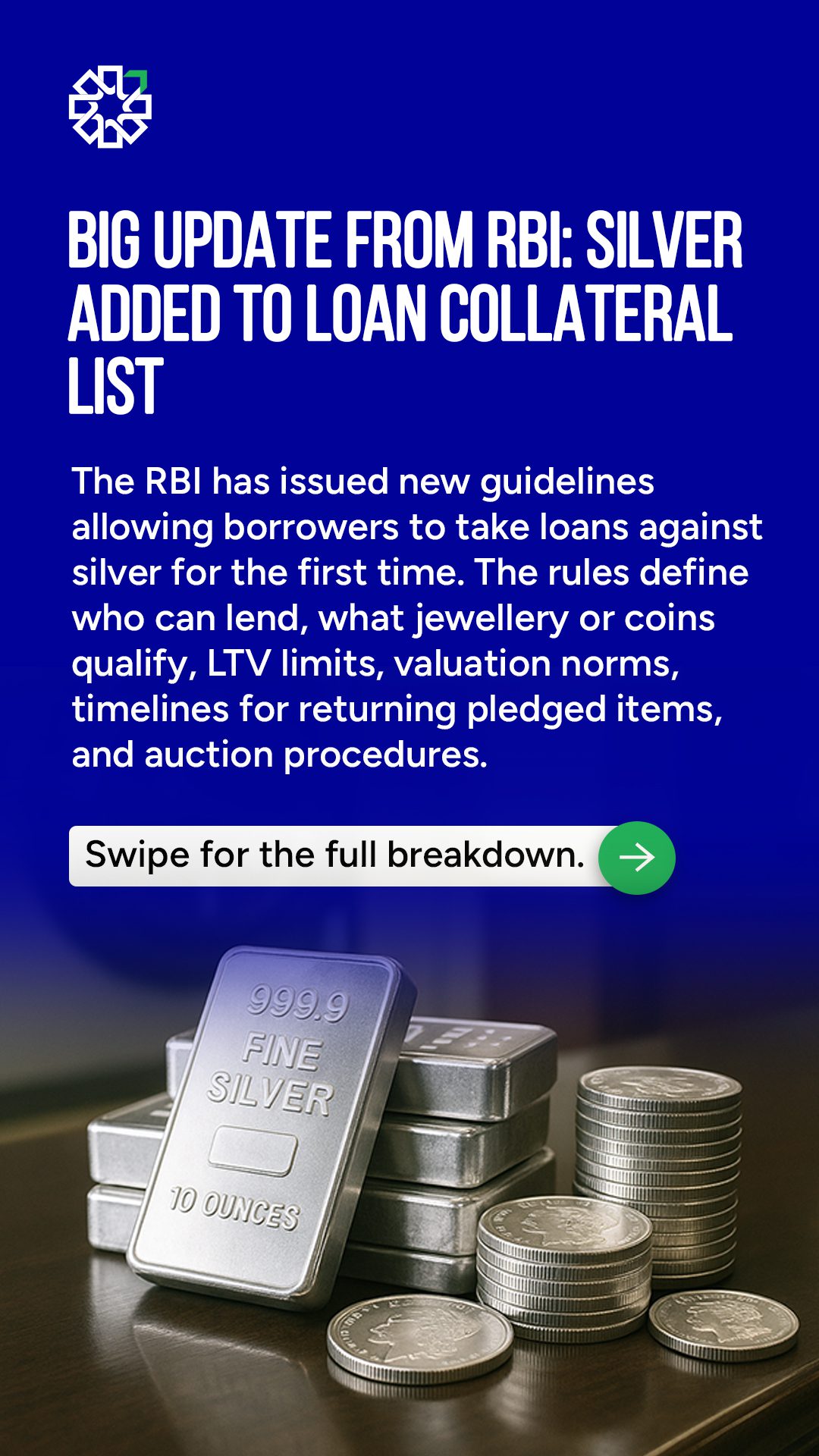 BIG UPDATE FROM RBI: SILVER ADDED TO LOAN COLLATERAL LIST

The RBI has issued new guidelines allowing borrowers to take loans against silver for the first time. The rules define who can lend, what jewellery or coins qualify, LTV limits, valuation norms, timelines for returning pledged items, and auction procedures.

Swipe for the full breakdown.

999.9
FINE
SILVER
10 OUNCES